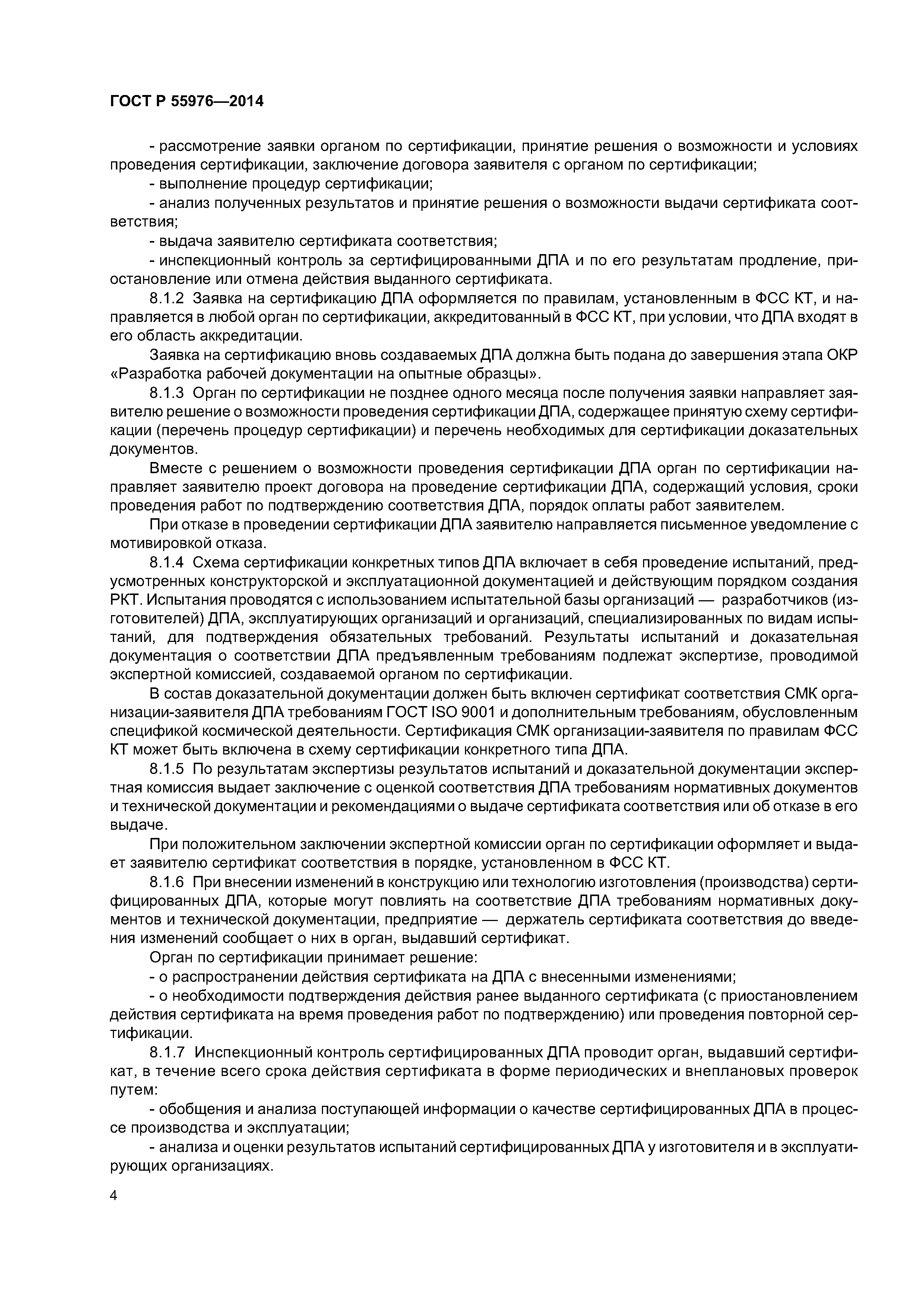 ГОСТ Р 55976—2014

- рассмотрение заявки органом по сертификации, принятие решения о возможности и условиях проведения сертификации, заключение договора заявителя с органом по сертификации;

- выполнение процедур сертификации;

- анализ полученных результатов и принятие решения о возможности выдачи сертификата соответствия;

- выдача заявителю сертификата соответствия;

- инспекционный контроль за сертифицированными ДПА и по его результатам продление, приостановление или отмена действия выданного сертификата.

8.1.2 Заявка на сертификацию ДПА оформляется по правилам, установленным в ФСС КТ, и направляется в любой орган по сертификации, аккредитованный в ФСС КТ, при условии, что ДПА входят в его область аккредитации.

Заявка на сертификацию вновь создаваемых ДПА должна быть подана до завершения этапа ОКР «Разработка рабочей документации на опытные образцы».

8.1.3 Орган по сертификации не позднее одного месяца после получения заявки направляет заявителю решение о возможности проведения сертификации ДПА, содержащее принятую схему сертификации (перечень процедур сертификации) и перечень необходимых для сертификации доказательных документов.

Вместе с решением о возможности проведения сертификации ДПА орган по сертификации направляет заявителю проект договора на проведение сертификации ДПА, содержащий условия, сроки проведения работ по подтверждению соответствия ДПА, порядок оплаты работ заявителем.

При отказе в проведении сертификации ДПА заявителю направляется письменное уведомление с мотивировкой отказа.

8.1.4 Схема сертификации конкретных типов ДПА включает в себя проведение испытаний, предусмотренных конструкторской и эксплуатационной документацией и действующим порядком создания РКТ. Испытания проводятся с использованием испытательной базы организаций — разработчиков (изготовителей) ДПА, эксплуатирующих организаций и организаций, специализированных по видам испытаний, для подтверждения обязательных требований. Результаты испытаний и доказательная документация о соответствии ДПА предъявленным требованиям подлежат экспертизе, проводимой экспертной комиссией, создаваемой органом по сертификации.

В состав доказательной документации должен быть включен сертификат соответствия СМК организации-заявителя ДПА требованиям ГОСТ ISO 9001 и дополнительным требованиям, обусловленным спецификой космической деятельности. Сертификация СМК организации-заявителя по правилам ФСС КТ может быть включена в схему сертификации конкретного типа ДПА.

8.1.5 По результатам экспертизы результатов испытаний и доказательной документации экспертная комиссия выдает заключение с оценкой соответствия ДПА требованиям нормативных документов и технической документации и рекомендациями о выдаче сертификата соответствия или об отказе в его выдаче.

При положительном заключении экспертной комиссии орган по сертификации оформляет и выдает заявителю сертификат соответствия в порядке, установленном в ФСС КТ.

8.1.6 При внесении изменений в конструкцию или технологию изготовления (производства) сертифицированных ДПА, которые могут повлиять на соответствие ДПА требованиям нормативных документов и технической документации, предприятие — держатель сертификата соответствия до введения изменений сообщает о них в орган, выдавший сертификат.

Орган по сертификации принимает решение:

- о распространении действия сертификата на ДПА с внесенными изменениями;

- о необходимости подтверждения действия ранее выданного сертификата (с приостановлением действия сертификата на время проведения работ по подтверждению) или проведения повторной сертификации.

8.1.7 Инспекционный контроль сертифицированных ДПА проводит орган, выдавший сертификат, в течение всего срока действия сертификата в форме периодических и внеплановых проверок путем:

- обобщения и анализа поступающей информации о качестве сертифицированных ДПА в процессе производства и эксплуатации;

- анализа и оценки результатов испытаний сертифицированных ДПА у изготовителя и в эксплуатирующих организациях.

4